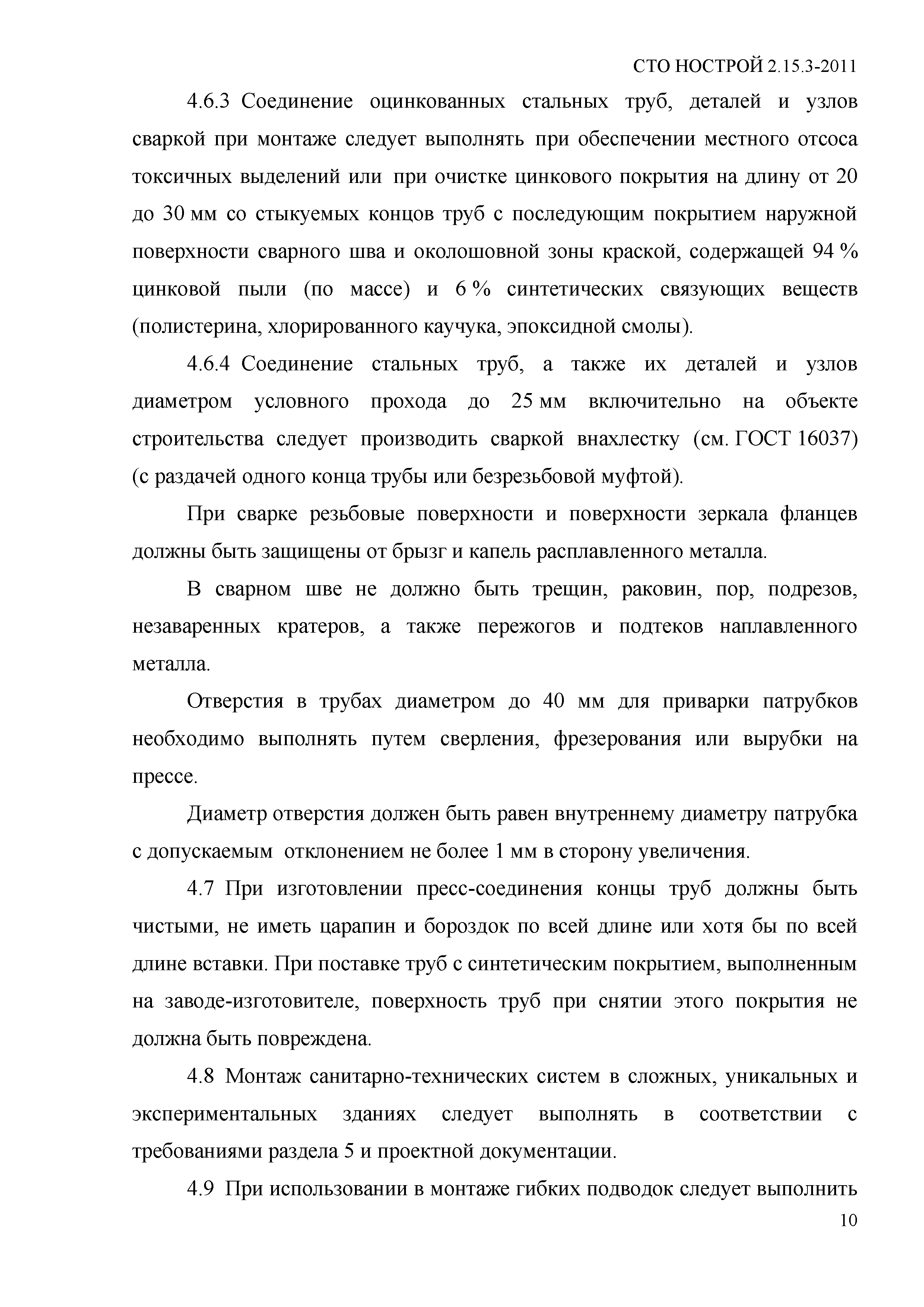 СТО НОСТРОЙ 2.15.3-2011

4.6.3 Соединение оцинкованных стальных труб, деталей и узлов сваркой при монтаже следует выполнять при обеспечении местного отсоса токсичных выделений или при очистке цинкового покрытия на длину от 20 до 30 мм со стыкуемых концов труб с последующим покрытием наружной поверхности сварного шва и околошовной зоны краской, содержащей 94 % цинковой пыли (по массе) и 6 % синтетических связующих веществ (полистерина, хлорированного каучука, эпоксидной смолы).

4.6.4 Соединение стальных труб, а также их деталей и узлов диаметром условного прохода до 25 мм включительно на объекте строительства следует производить сваркой внахлестку (см. ГОСТ 16037) (с раздачей одного конца трубы или безрезьбовой муфтой).

При сварке резьбовые поверхности и поверхности зеркала фланцев должны быть защищены от брызг и капель расплавленного металла.

В сварном шве не должно быть трещин, раковин, пор, подрезов, незаваренных кратеров, а также пережогов и подтеков наплавленного металла.

Отверстия в трубах диаметром до 40 мм для приварки патрубков необходимо выполнять путем сверления, фрезерования или вырубки на прессе.

Диаметр отверстия должен быть равен внутреннему диаметру патрубка с допускаемым отклонением не более 1 мм в сторону увеличения.

4.7 При изготовлении пресс-соединения концы труб должны быть чистыми, не иметь царапин и бороздок по всей длине или хотя бы по всей длине вставки. При поставке труб с синтетическим покрытием, выполненным на заводе-изготовителе, поверхность труб при снятии этого покрытия не должна быть повреждена.

4.8 Монтаж санитарно-технических систем в сложных, уникальных и экспериментальных зданиях следует выполнять в соответствии с требованиями раздела 5 и проектной документации.

4.9 При использовании в монтаже гибких подводок следует выполнить

10